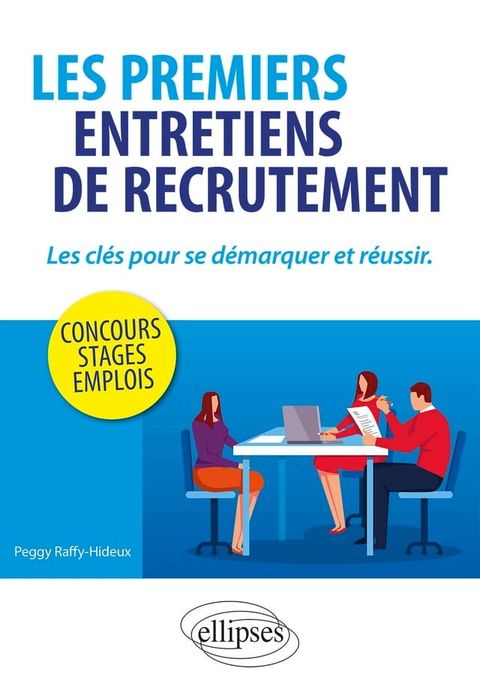 LES PREMIERS ENTRETIENS DE RECRUTEMENT

Les clés pour se démarquer et réussir.

CONCOURS
STAGES
EMPLOIS

Peggy Raffy-Hideux

ellipses